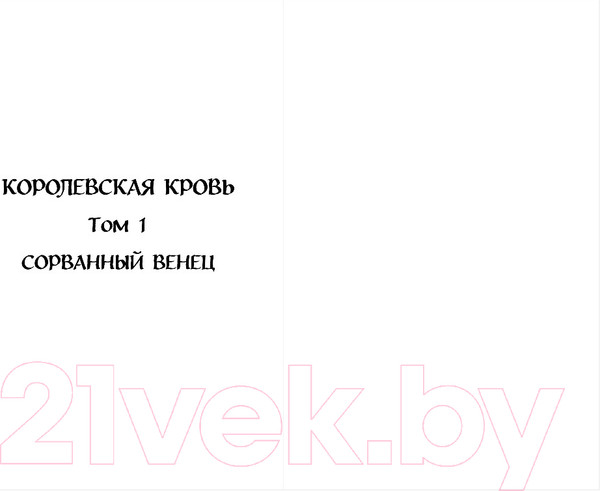 КОРОЛЕВСКАЯ КРОВЬ

Том 1

СОРВАННЫЙ ВЕНЕЦ

21vek.by